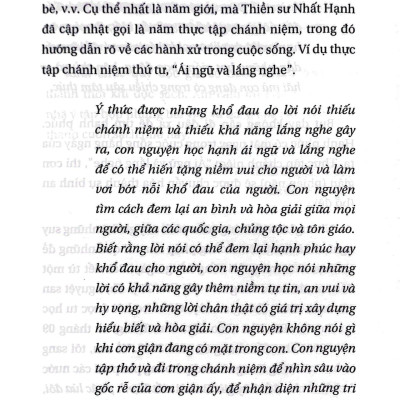 bè, v.v. Cụ thể nhất là năm giới, mà Thiền sư Nhất Hạnh đã cập nhật gọi là năm thực tập chánh niệm, trong đó hướng dẫn rõ về các hành xử trong cuộc sống. Ví dụ thực tập chánh niệm thứ tư, "Ái ngữ và lắng nghe".

Ý thức được những khổ đau do lời nói thiếu chánh niệm và thiếu khả năng lắng nghe gây ra, con nguyện học hạnh ái ngữ và lắng nghe để có thể hiến tặng niềm vui cho người và làm vơi bớt nỗi khổ đau của người. Con nguyện tìm cách đem lại an bình và hòa giải giữa mọi người, giữa các quốc gia, chủng tộc và tôn giáo. Biết rằng lời nói có thể đem lại hạnh phúc hay khổ đau cho người, con nguyện học nói những lời có khả năng gây thêm niềm tự tin, an vui và hy vọng, những lời chân thật có giá trị xây dựng hiểu biết và hòa giải. Con nguyện không nói gì khi cơn giận đang có mặt trong con. Con nguyện tập thở và đi trong chánh niệm để nhìn sâu vào gốc rễ của cơn giận ấy, để nhận diện những tri